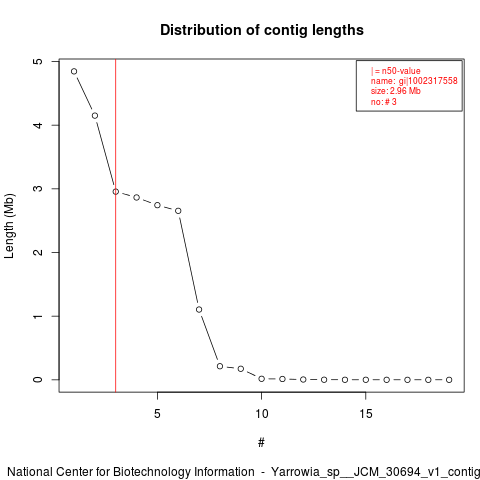 Distribution of contig lengths

| = n50-value
name: gi|1002317558
size: 2.96 Mb
no: # 3

Length (Mb)

5
4
3
2
1
0

5
10
15

#

National Center for Biotechnology Information - Yarrowia_sp__JCM_30694_v1_contig